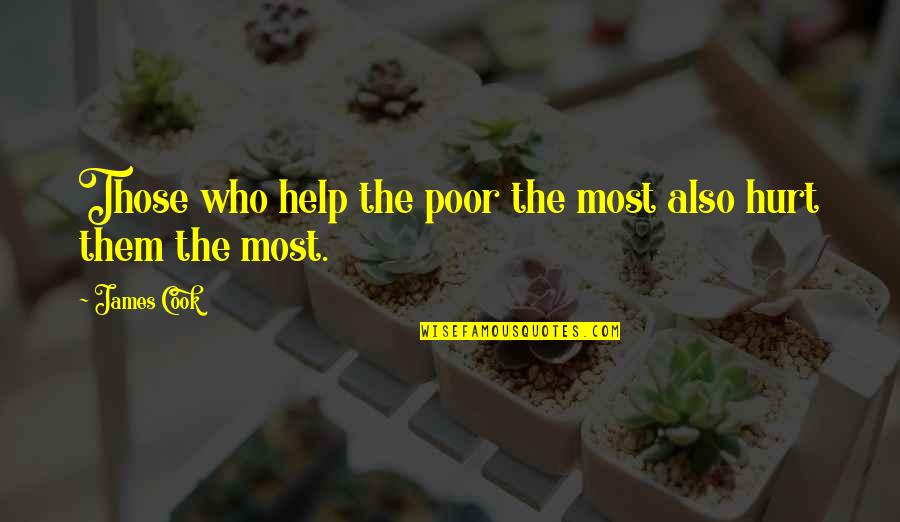 Those who help the poor the most also hurt them the most.

~ James Cook

WISEFAMOUSQUOTES.COM